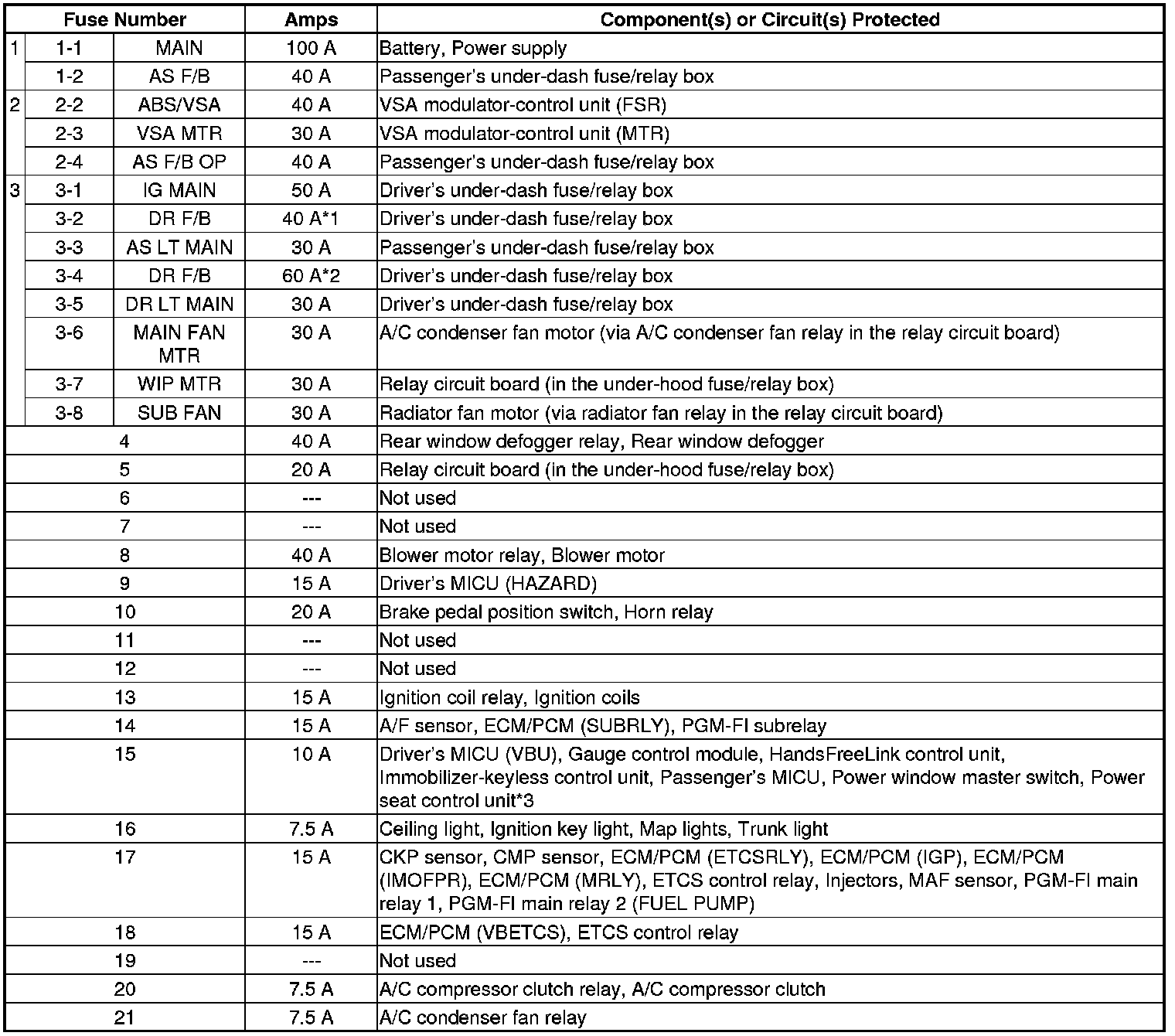 | Fuse Number | | | Amps | Component(s) or Circuit(s) Protected |
|---|---|---|---|---|
| 1 | 1-1 | MAIN | 100 A | Battery, Power supply |
| | 1-2 | AS F/B | 40 A | Passenger's under-dash fuse/relay box |
| 2 | 2-2 | ABS/VSA | 40 A | VSA modulator-control unit (FSR) |
| | 2-3 | VSA MTR | 30 A | VSA modulator-control unit (MTR) |
| | 2-4 | AS F/B OP | 40 A | Passenger's under-dash fuse/relay box |
| 3 | 3-1 | IG MAIN | 50 A | Driver's under-dash fuse/relay box |
| | 3-2 | DR F/B | 40 A*1 | Driver's under-dash fuse/relay box |
| | 3-3 | AS LT MAIN | 30 A | Passenger's under-dash fuse/relay box |
| | 3-4 | DR F/B | 60 A*2 | Driver's under-dash fuse/relay box |
| | 3-5 | DR LT MAIN | 30 A | Driver's under-dash fuse/relay box |
| | 3-6 | MAIN FAN MTR | 30 A | A/C condenser fan motor (via A/C condenser fan relay in the relay circuit board) |
| | 3-7 | WIP MTR | 30 A | Relay circuit board (in the under-hood fuse/relay box) |
| | 3-8 | SUB FAN | 30 A | Radiator fan motor (via radiator fan relay in the relay circuit board) |
| 4 | | | 40 A | Rear window defogger relay, Rear window defogger |
| 5 | | | 20 A | Relay circuit board (in the under-hood fuse/relay box) |
| 6 | | | --- | Not used |
| 7 | | | --- | Not used |
| 8 | | | 40 A | Blower motor relay, Blower motor |
| 9 | | | 15 A | Driver's MICU (HAZARD) |
| 10 | | | 20 A | Brake pedal position switch, Horn relay |
| 11 | | | --- | Not used |
| 12 | | | --- | Not used |
| 13 | | | 15 A | Ignition coil relay, Ignition coils |
| 14 | | | 15 A | A/F sensor, ECM/PCM (SUBRLY), PGM-FI subrelay |
| 15 | | | 10 A | Driver's MICU (VBU), Gauge control module, HandsFreeLink control unit, Immobilizer-keyless control unit, Passenger's MICU, Power window master switch, Power seat control unit*3 |
| 16 | | | 7.5 A | Ceiling light, Ignition key light, Map lights, Trunk light |
| 17 | | | 15 A | CKP sensor, CMP sensor, ECM/PCM (ETCSRLY), ECM/PCM (IGP), ECM/PCM (IMOFPR), ECM/PCM (MRLY), ETCS control relay, Injectors, MAF sensor, PGM-FI main relay 1, PGM-FI main relay 2 (FUEL PUMP) |
| 18 | | | 15 A | ECM/PCM (VBETCS), ETCS control relay |
| 19 | | | --- | Not used |
| 20 | | | 7.5 A | A/C compressor clutch relay, A/C compressor clutch |
| 21 | | | 7.5 A | A/C condenser fan relay |